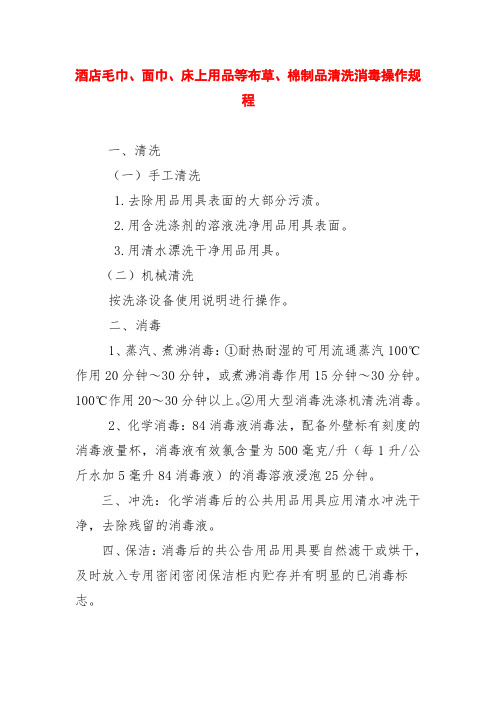 酒店毛巾、面巾、床上用品等布草、棉制品清洗消毒操作规程

一、清洗

（一）手工清洗

1.去除用品用具表面的大部分污渍。

2.用含洗涤剂的溶液洗净用品用具表面。

3.用清水漂洗干净用品用具。

（二）机械清洗

按洗涤设备使用说明进行操作。

二、消毒

1、蒸汽、煮沸消毒：①耐热耐湿的可用流通蒸汽100℃作用20分钟～30分钟，或煮沸消毒作用15分钟～30分钟。100℃作用20～30分钟以上。②用大型消毒洗涤机清洗消毒。

2、化学消毒：84消毒液消毒法，配备外壁标有刻度的消毒液量杯，消毒液有效氯含量为500毫克/升（每1升/公斤水加5毫升84消毒液）的消毒溶液浸泡25分钟。

三、冲洗：化学消毒后的公共用品用具应用清水冲洗干净，去除残留的消毒液。

四、保洁：消毒后的共公告用品用具要自然滤干或烘干，及时放入专用密闭密闭保洁柜内贮存并有明显的已消毒标志。